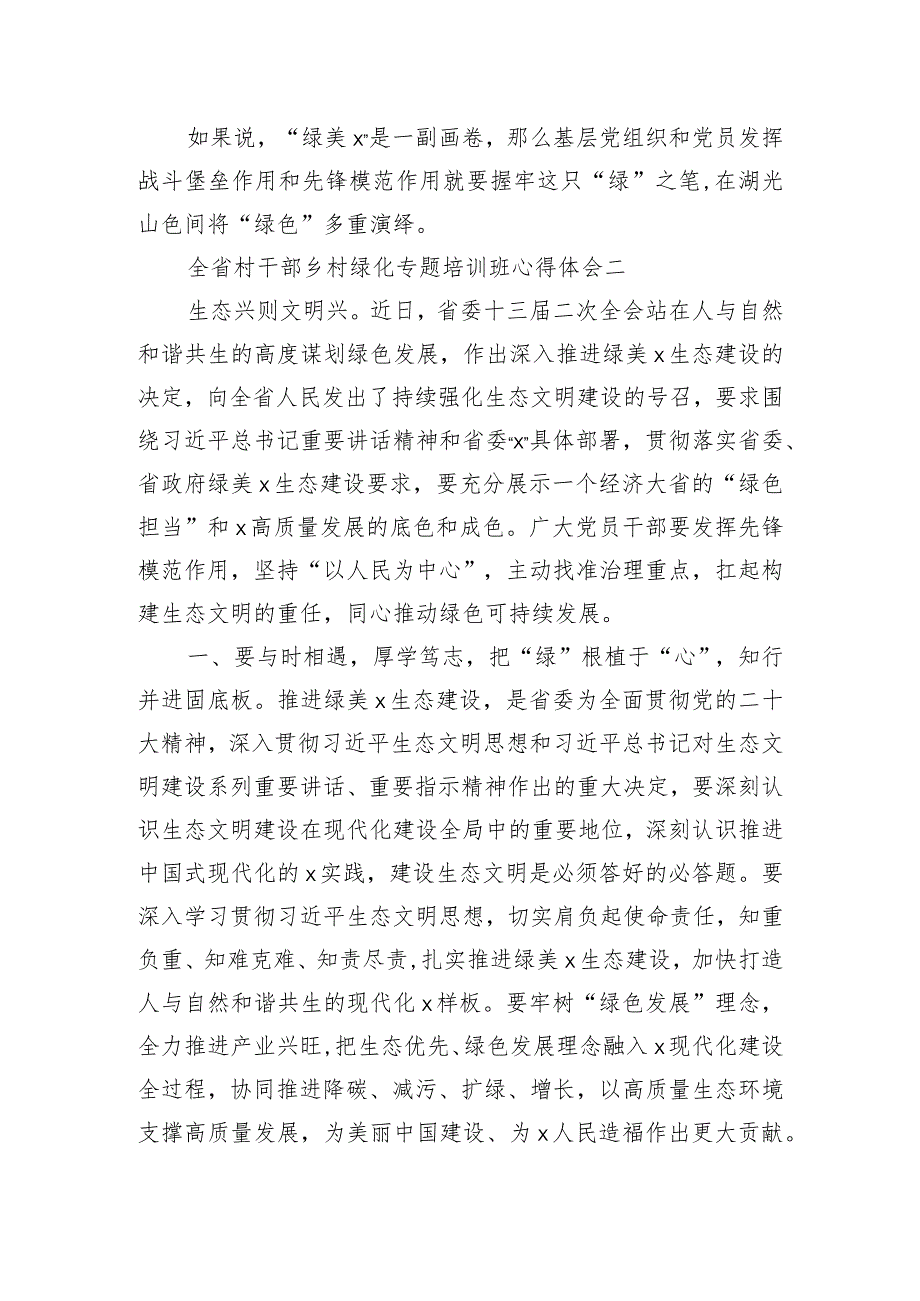 如果说，“绿美x”是一副画卷，那么基层党组织和党员发挥战斗堡垒作用和先锋模范作用就要握牢这只“绿”之笔，在湖光山色间将“绿色”多重演绎。

全省村干部乡村绿化专题培训班心得体会二

生态兴则文明兴。近日，省委十三届二次全会站在人与自然和谐共生的高度谋划绿色发展，作出深入推进绿美x生态建设的决定，向全省人民发出了持续强化生态文明建设的号召，要求围绕习近平总书记重要讲话精神和省委“x”具体部署，贯彻落实省委、省政府绿美x生态建设要求，要充分展示一个经济大省的“绿色担当”和x高质量发展的底色和成色。广大党员干部要发挥先锋模范作用，坚持“以人民为中心”，主动找准治理重点，扛起构建生态文明的重任，同心推动绿色可持续发展。

一、要与时相遇，厚学笃志，把“绿”根植于“心”，知行并进固底板。推进绿美x生态建设，是省委为全面贯彻党的二十大精神，深入贯彻习近平生态文明思想和习近平总书记对生态文明建设系列重要讲话、重要指示精神作出的重大决定，要深刻认识生态文明建设在现代化建设全局中的重要地位，深刻认识推进中国式现代化的x实践，建设生态文明是必须答好的必答题。要深入学习贯彻习近平生态文明思想，切实肩负起使命责任，知重负重、知难克难、知责尽责，扎实推进绿美x生态建设，加快打造人与自然和谐共生的现代化x样板。要牢树“绿色发展”理念，全力推进产业兴旺，把生态优先、绿色发展理念融入x现代化建设全过程，协同推进降碳、减污、扩绿、增长，以高质量生态环境支撑高质量发展，为美丽中国建设、为x人民造福作出更大贡献。